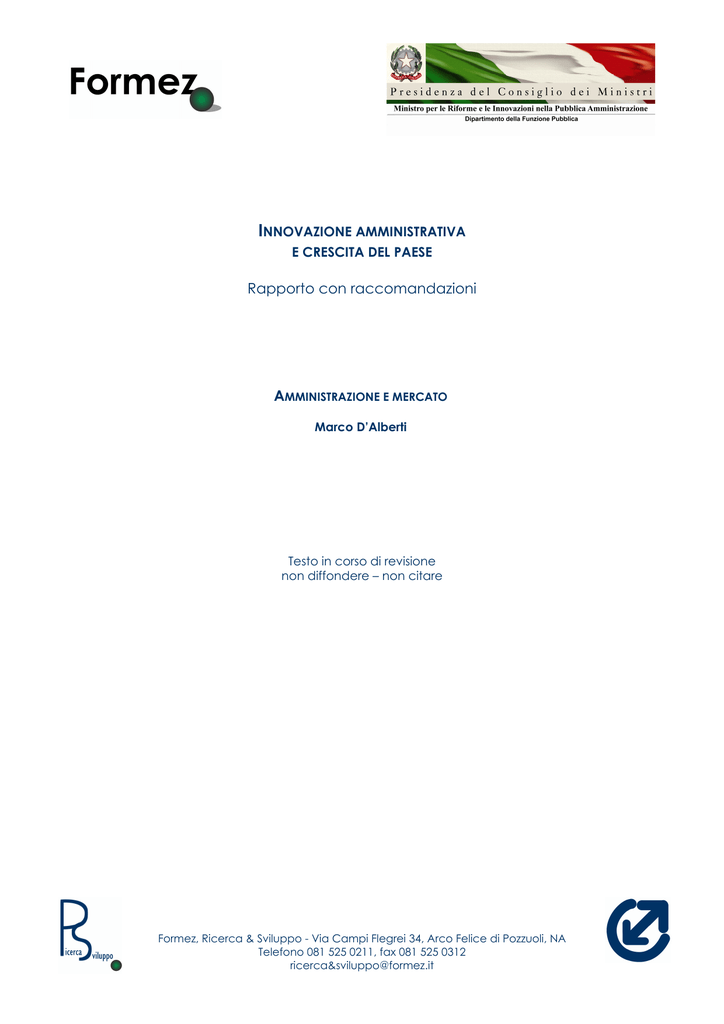 Formez

Presidenza del Consiglio dei Ministri
Ministro per le Riforme e le Innovazioni nella Pubblica Amministrazione
Dipartimento della Funzione Pubblica

INNOVAZIONE AMMINISTRATIVA
E CRESCITA DEL PAESE

Rapporto con raccomandazioni

AMMINISTRAZIONE E MERCATO

Marco D'Alberti

Testo in corso di revisione
non diffondere – non citare

Ricerca Sviluppo

Formez, Ricerca & Sviluppo - Via Campi Flegrei 34, Arco Felice di Pozzuoli, NA
Telefono 081 525 0211, fax 081 525 0312
ricerca&sviluppo@formez.it